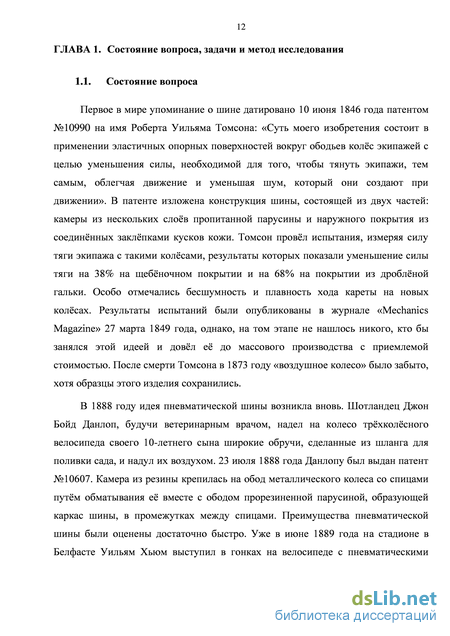 12

ГЛАВА 1. Состояние вопроса, задачи и метод исследования

1.1. Состояние вопроса

Первое в мире упоминание о шине датировано 10 июня 1846 года патентом №10990 на имя Роберта Уильяма Томсона: «Суть моего изобретения состоит в применении эластичных опорных поверхностей вокруг ободьев колёс экипажей с целью уменьшения силы, необходимой для того, чтобы тянуть экипажи, тем самым, облегчая движение и уменьшая шум, который они создают при движении». В патенте изложена конструкция шины, состоящей из двух частей: камеры из нескольких слоёв пропитанной парусины и наружного покрытия из соединённых заклёпками кусков кожи. Томсон провёл испытания, измеряя силу тяги экипажа с такими колёсами, результаты которых показали уменьшение силы тяги на 38% на щебёночном покрытии и на 68% на покрытии из дроблёной гальки. Особо отмечались бесшумность и плавность хода кареты на новых колёсах. Результаты испытаний были опубликованы в журнале «Mechanics Magazine» 27 марта 1849 года, однако, на том этапе не нашлось никого, кто бы занялся этой идеей и довёл её до массового производства с приемлемой стоимостью. После смерти Томсона в 1873 году «воздушное колесо» было забыто, хотя образцы этого изделия сохранились.

В 1888 году идея пневматической шины возникла вновь. Шотландец Джон Бойд Данлоп, будучи ветеринарным врачом, надел на колесо трёхколёсного велосипеда своего 10-летнего сына широкие обручи, сделанные из шланга для поливки сада, и надул их воздухом. 23 июля 1888 года Данлопу был выдан патент №10607. Камера из резины крепилась на обод металлического колеса со спицами путём обматывания её вместе с ободом прорезиненной парусиной, образующей каркас шины, в промежутках между спицами. Преимущества пневматической шины были оценены достаточно быстро. Уже в июне 1889 года на стадионе в Белфасте Уильям Хьюм выступил в гонках на велосипеде с пневматическими

dsLib.net
библиотека диссертаций